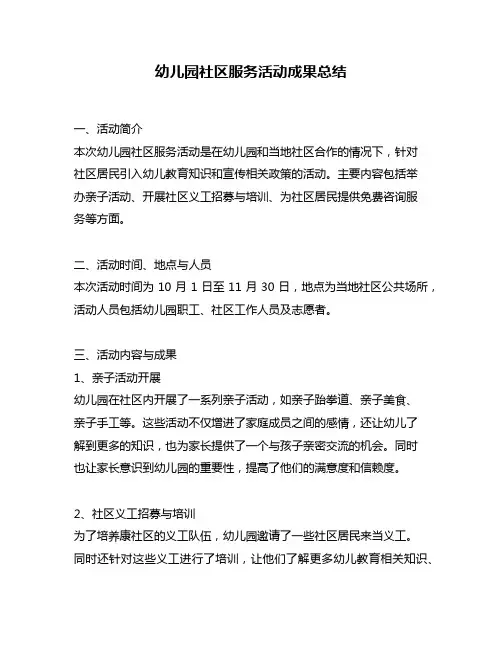 幼儿园社区服务活动成果总结

一、活动简介
本次幼儿园社区服务活动是在幼儿园和当地社区合作的情况下，针对社区居民引入幼儿教育知识和宣传相关政策的活动。主要内容包括举办亲子活动、开展社区义工招募与培训、为社区居民提供免费咨询服务等方面。

二、活动时间、地点与人员
本次活动时间为 10 月 1 日至 11 月 30 日，地点为当地社区公共场所，活动人员包括幼儿园职工、社区工作人员及志愿者。

三、活动内容与成果
1、亲子活动开展
幼儿园在社区内开展了一系列亲子活动，如亲子跆拳道、亲子美食、亲子手工等。这些活动不仅增进了家庭成员之间的感情，还让幼儿了解到更多的知识，也为家长提供了一个与孩子亲密交流的机会。同时也让家长意识到幼儿园的重要性，提高了他们的满意度和信赖度。

2、社区义工招募与培训
为了培养康社区的义工队伍，幼儿园邀请了一些社区居民来当义工。同时还针对这些义工进行了培训，让他们了解更多幼儿教育相关知识、